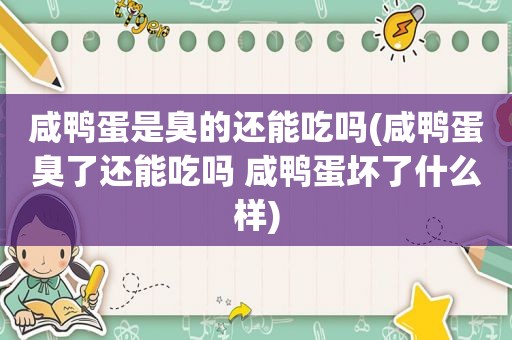 咸鸭蛋是臭的还能吃吗(咸鸭蛋臭了还能吃吗 咸鸭蛋坏了什么样)